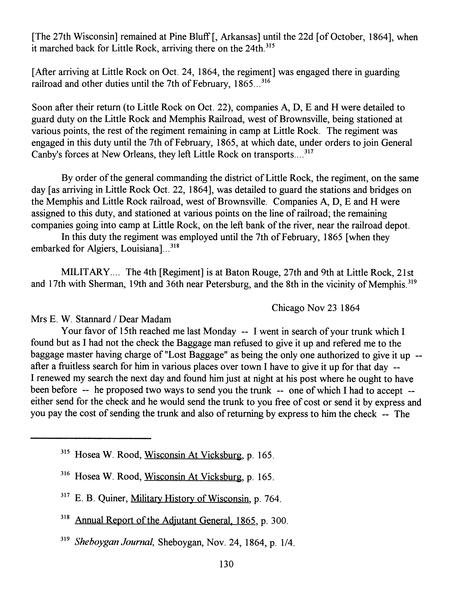 [The 27th Wisconsin] remained at Pine Bluff [, Arkansas] until the 22d [of October, 1864], when it marched back for Little Rock, arriving there on the 24th.$^{315}$

[After arriving at Little Rock on Oct. 24, 1864, the regiment] was engaged there in guarding railroad and other duties until the 7th of February, 1865...$^{316}$

Soon after their return (to Little Rock on Oct. 22), companies A, D, E and H were detailed to guard duty on the Little Rock and Memphis Railroad, west of Brownsville, being stationed at various points, the rest of the regiment remaining in camp at Little Rock. The regiment was engaged in this duty until the 7th of February, 1865, at which date, under orders to join General Canby's forces at New Orleans, they left Little Rock on transports....$^{317}$

By order of the general commanding the district of Little Rock, the regiment, on the same day [as arriving in Little Rock Oct. 22, 1864], was detailed to guard the stations and bridges on the Memphis and Little Rock railroad, west of Brownsville. Companies A, D, E and H were assigned to this duty, and stationed at various points on the line of railroad; the remaining companies going into camp at Little Rock, on the left bank of the river, near the railroad depot.
In this duty the regiment was employed until the 7th of February, 1865 [when they embarked for Algiers, Louisiana]...$^{318}$

MILITARY.... The 4th [Regiment] is at Baton Rouge, 27th and 9th at Little Rock, 21st and 17th with Sherman, 19th and 36th near Petersburg, and the 8th in the vicinity of Memphis.$^{319}$

Chicago Nov 23 1864
Mrs E. W. Stannard / Dear Madam
Your favor of 15th reached me last Monday -- I went in search of your trunk which I found but as I had not the check the Baggage man refused to give it up and refered me to the baggage master having charge of "Lost Baggage" as being the only one authorized to give it up -- after a fruitless search for him in various places over town I have to give it up for that day -- I renewed my search the next day and found him just at night at his post where he ought to have been before -- he proposed two ways to send you the trunk -- one of which I had to accept -- either send for the check and he would send the trunk to you free of cost or send it by express and you pay the cost of sending the trunk and also of returning by express to him the check -- The

$^{315}$ Hosea W. Rood, Wisconsin At Vicksburg, p. 165.

$^{316}$ Hosea W. Rood, Wisconsin At Vicksburg, p. 165.

$^{317}$ E. B. Quiner, Military History of Wisconsin, p. 764.

$^{318}$ Annual Report of the Adjutant General, 1865, p. 300.

$^{319}$ Sheboygan Journal, Sheboygan, Nov. 24, 1864, p. 1/4.

130